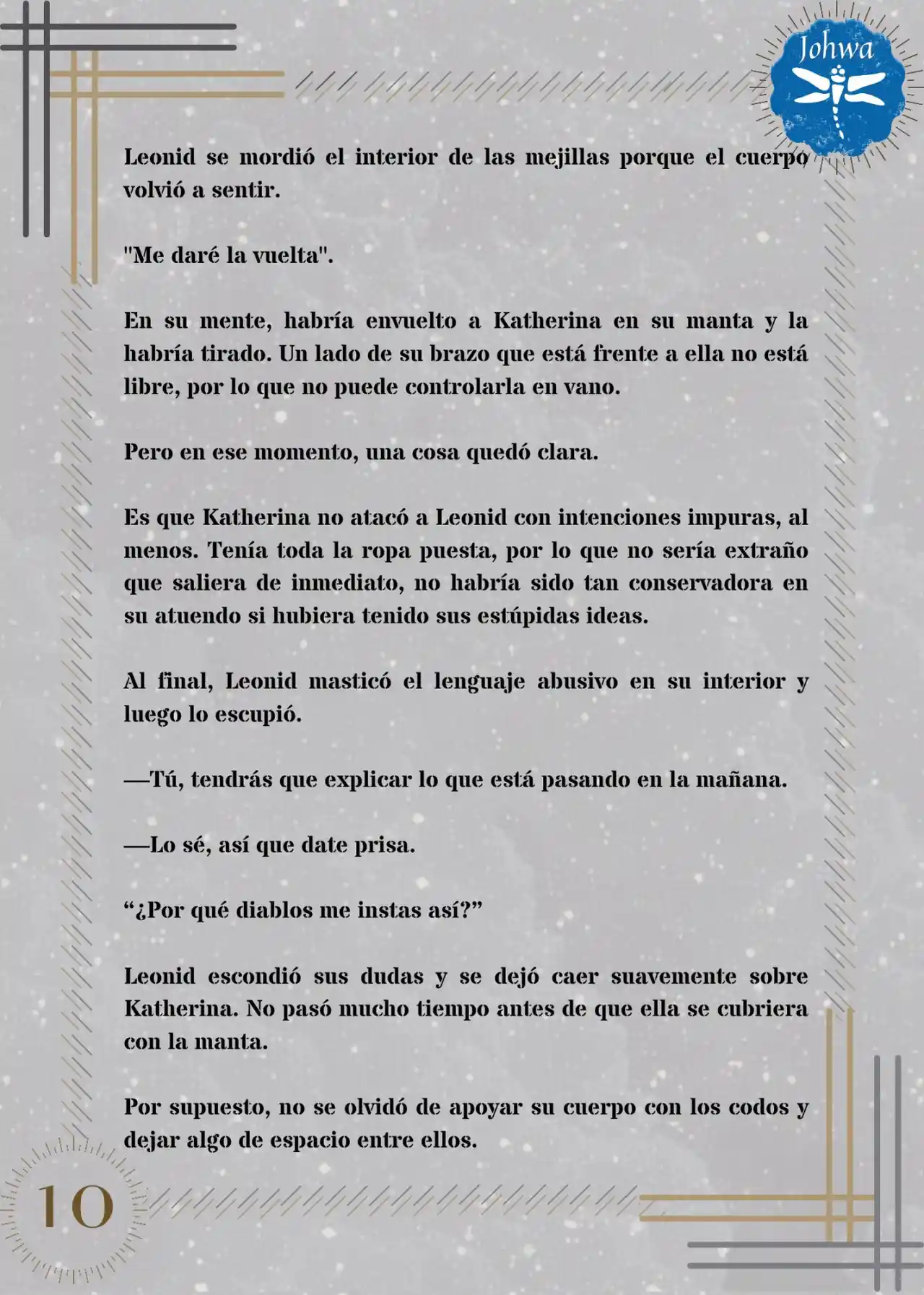 Johwa

Leonid se mordió el interior de las mejillas porque el cuerpo volvió a sentir.

"Me daré la vuelta".

En su mente, habría envuelto a Katherina en su manta y la habría tirado. Un lado de su brazo que está frente a ella no está libre, por lo que no puede controlarla en vano.

Pero en ese momento, una cosa quedó clara.

Es que Katherina no atacó a Leonid con intenciones impuras, al menos. Tenía toda la ropa puesta, por lo que no sería extraño que saliera de inmediato, no habría sido tan conservadora en su atuendo si hubiera tenido sus estúpidas ideas.

Al final, Leonid masticó el lenguaje abusivo en su interior y luego lo escupió.

—Tú, tendrás que explicar lo que está pasando en la mañana.

—Lo sé, así que date prisa.

“¿Por qué diablos me instas así?”

Leonid escondió sus dudas y se dejó caer suavemente sobre Katherina. No pasó mucho tiempo antes de que ella se cubriera con la manta.

Por supuesto, no se olvidó de apoyar su cuerpo con los codos y dejar algo de espacio entre ellos.

10